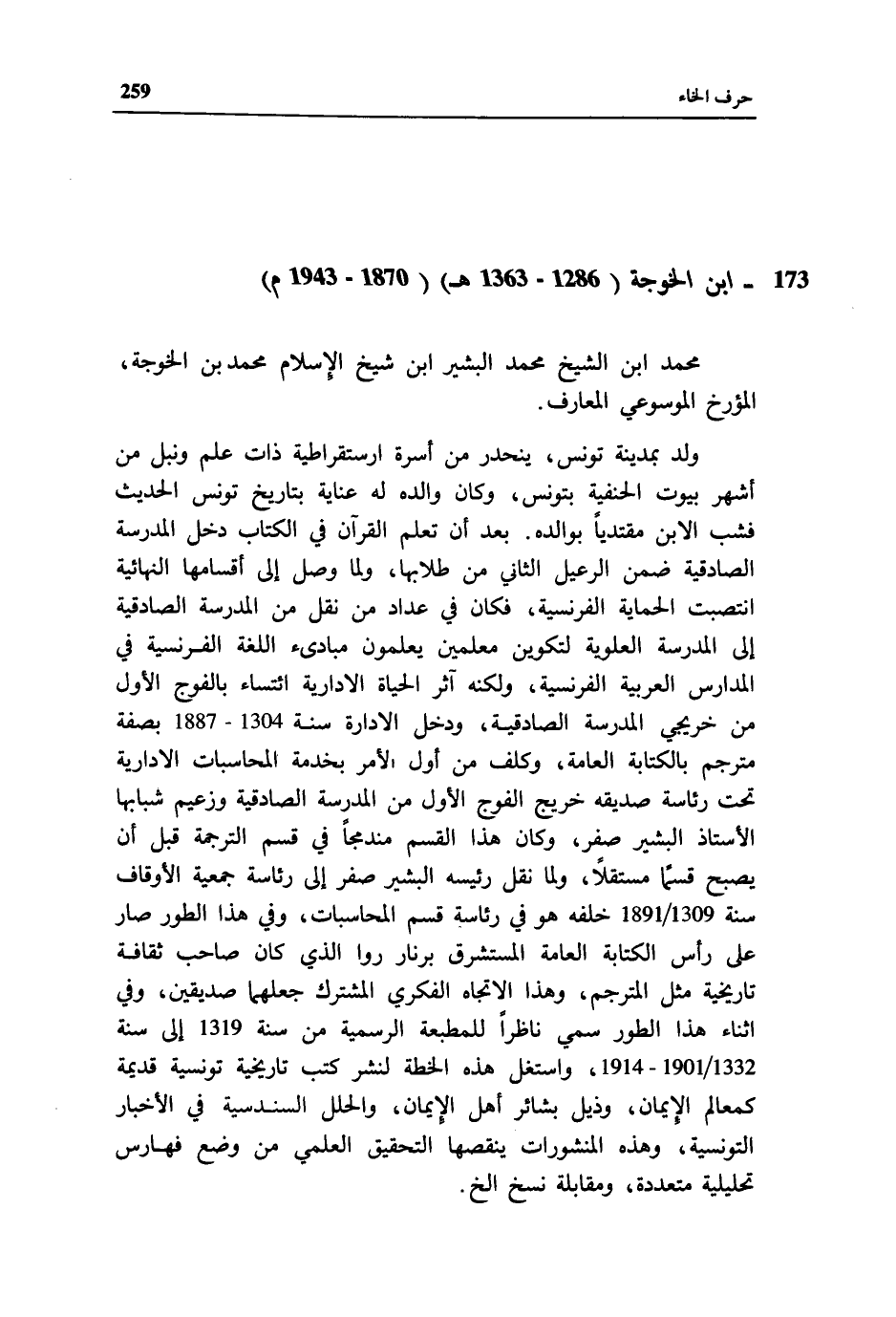 حرف الخاء 259

173 ـ ابن الخوجة ( 1286 - 1363 هـ) ( 1870 - 1943 م)

محمد ابن الشيخ محمد البشير ابن شيخ الإسلام محمد بن الخوجة، المؤرخ الموسوعي المعارف.

ولد بمدينة تونس، ينحدر من أسرة ارستقراطية ذات علم ونبل من أشهر بيوت الحنفية بتونس، وكان والده له عناية بتاريخ تونس الحديث فشب الابن مقتدياً بوالده. بعد أن تعلم القرآن في الكتاب دخل المدرسة الصادقية ضمن الرعيل الثاني من طلابها، ولما وصل إلى أقسامها النهائية انتصبت الحماية الفرنسية، فكان في عداد من نقل من المدرسة الصادقية إلى المدرسة العلوية لتكوين معلمين يعلمون مبادىء اللغة الفرنسية في المدارس العربية الفرنسية، ولكنه آثر الحياة الادارية ائتساء بالفوج الأول من خريجي المدرسة الصادقية، ودخل الادارة سنة 1304 - 1887 بصفة مترجم بالكتابة العامة، وكلف من أول الأمر بخدمة المحاسبات الادارية تحت رئاسة صديقه خريج الفوج الأول من المدرسة الصادقية وزعيم شبابها الأستاذ البشير صفر، وكان هذا القسم مندمجاً في قسم الترجمة قبل أن يصبح قسمًا مستقلاً، ولما نقل رئيسه البشير صفر إلى رئاسة جمعية الأوقاف سنة 1891/1309 خلفه هو في رئاسة قسم المحاسبات، وفي هذا الطور صار على رأس الكتابة العامة المستشرق برنار روا الذي كان صاحب ثقافة تاريخية مثل المترجم، وهذا الاتجاه الفكري المشترك جعلهما صديقين، وفي اثناء هذا الطور سمي ناظراً للمطبعة الرسمية من سنة 1319 إلى سنة 1901/1332 - 1914، واستغل هذه الخطة لنشر كتب تاريخية تونسية قديمة كمعالم الإيمان، وذيل بشائر أهل الإيمان، والحلل السندسية في الأخبار التونسية، وهذه المنشورات ينقصها التحقيق العلمي من وضع فهارس تحليلية متعددة، ومقابلة نسخ الخ.